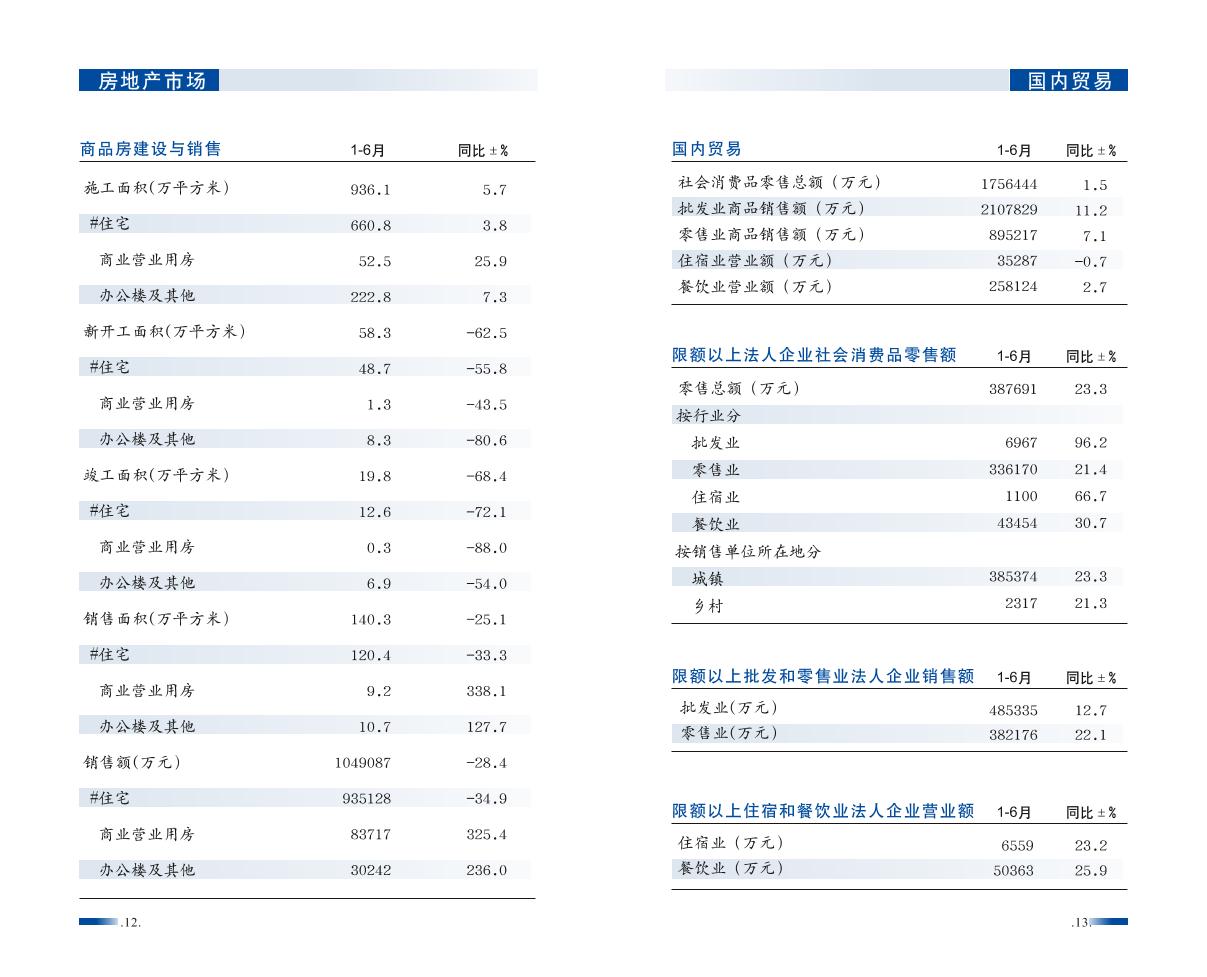 房地产市场

| 商品房建设与销售 | 1-6月 | 同比±% |
|---|---|---|
| 施工面积(万平方米) | 936.1 | 5.7 |
| #住宅 | 660.8 | 3.8 |
| 商业营业用房 | 52.5 | 25.9 |
| 办公楼及其他 | 222.8 | 7.3 |
| 新开工面积(万平方米) | 58.3 | -62.5 |
| #住宅 | 48.7 | -55.8 |
| 商业营业用房 | 1.3 | -43.5 |
| 办公楼及其他 | 8.3 | -80.6 |
| 竣工面积(万平方米) | 19.8 | -68.4 |
| #住宅 | 12.6 | -72.1 |
| 商业营业用房 | 0.3 | -88.0 |
| 办公楼及其他 | 6.9 | -54.0 |
| 销售面积(万平方米) | 140.3 | -25.1 |
| #住宅 | 120.4 | -33.3 |
| 商业营业用房 | 9.2 | 338.1 |
| 办公楼及其他 | 10.7 | 127.7 |
| 销售额(万元) | 1049087 | -28.4 |
| #住宅 | 935128 | -34.9 |
| 商业营业用房 | 83717 | 325.4 |
| 办公楼及其他 | 30242 | 236.0 |

.12.

国内贸易

| 国内贸易 | 1-6月 | 同比±% |
|---|---|---|
| 社会消费品零售总额（万元） | 1756444 | 1.5 |
| 批发业商品销售额（万元） | 2107829 | 11.2 |
| 零售业商品销售额（万元） | 895217 | 7.1 |
| 住宿业营业额（万元） | 35287 | -0.7 |
| 餐饮业营业额（万元） | 258124 | 2.7 |

| 限额以上法人企业社会消费品零售额 | 1-6月 | 同比±% |
|---|---|---|
| 零售总额（万元） | 387691 | 23.3 |
| 按行业分 | | |
| 批发业 | 6967 | 96.2 |
| 零售业 | 336170 | 21.4 |
| 住宿业 | 1100 | 66.7 |
| 餐饮业 | 43454 | 30.7 |
| 按销售单位所在地分 | | |
| 城镇 | 385374 | 23.3 |
| 乡村 | 2317 | 21.3 |

| 限额以上批发和零售业法人企业销售额 | 1-6月 | 同比±% |
|---|---|---|
| 批发业(万元) | 485335 | 12.7 |
| 零售业(万元) | 382176 | 22.1 |

| 限额以上住宿和餐饮业法人企业营业额 | 1-6月 | 同比±% |
|---|---|---|
| 住宿业（万元） | 6559 | 23.2 |
| 餐饮业（万元） | 50363 | 25.9 |

.13.